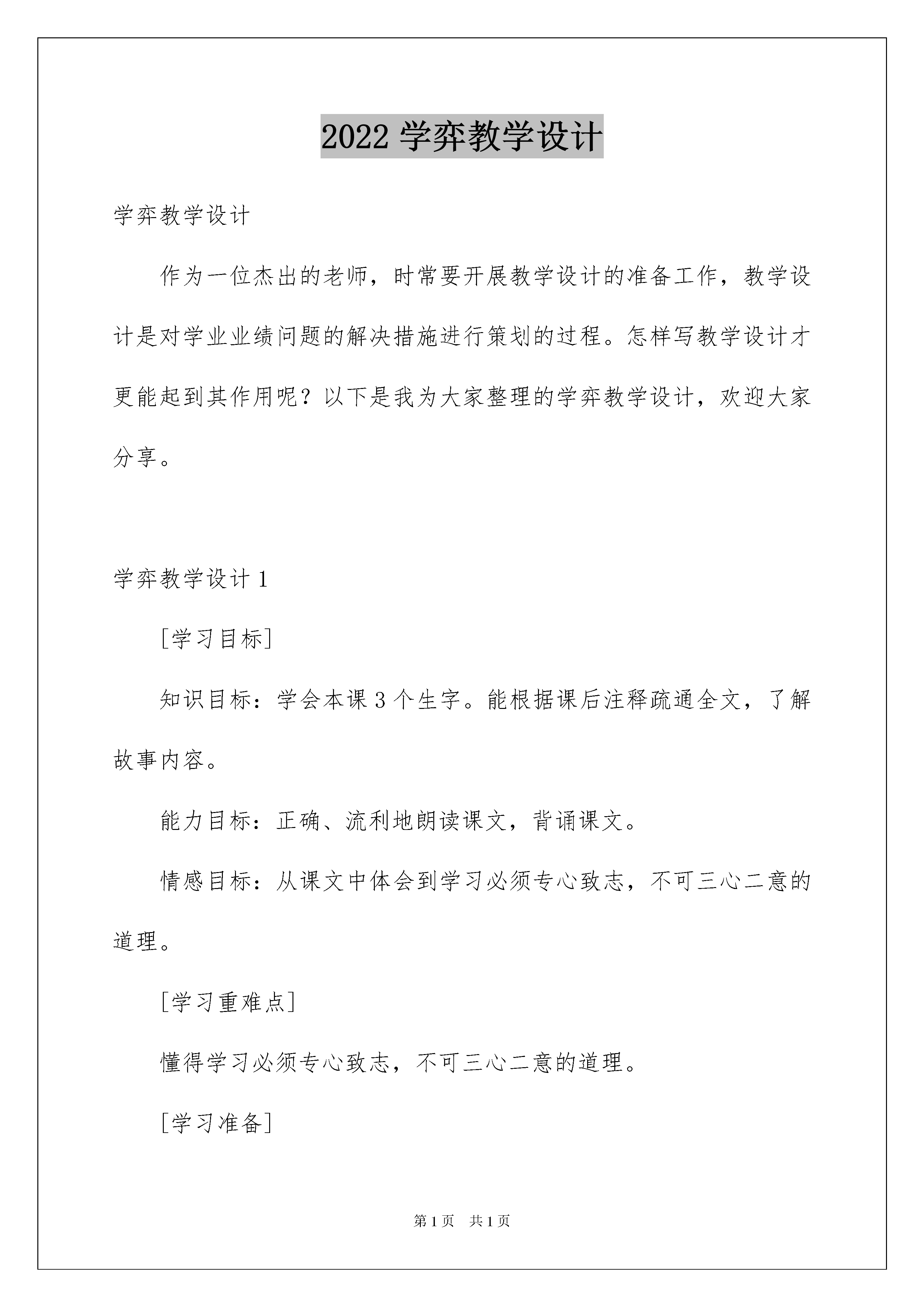 2022 学弈教学设计

学弈教学设计

作为一位杰出的老师，时常要开展教学设计的准备工作，教学设计是对学业业绩问题的解决措施进行策划的过程。怎样写教学设计才更能起到其作用呢？以下是我为大家整理的学弈教学设计，欢迎大家分享。

学弈教学设计 1

[学习目标]

知识目标：学会本课 3 个生字。能根据课后注释疏通全文，了解故事内容。

能力目标：正确、流利地朗读课文，背诵课文。

情感目标：从课文中体会到学习必须专心致志，不可三心二意的道理。

[学习重难点]

懂得学习必须专心致志，不可三心二意的道理。

[学习准备]

第 1 页　共 1 页